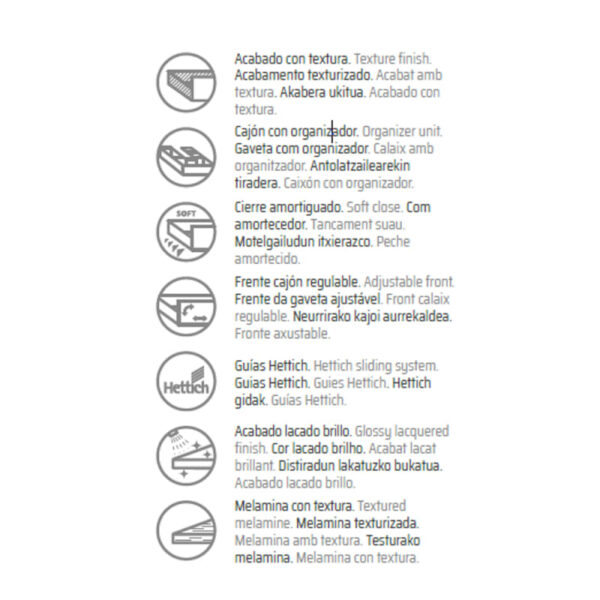 Acabado con textura. Texture finish. Acabamento texturizado. Acabat amb textura. Akabera ukitua. Acabado con textura.

Cajón con organizador. Organizer unit. Gaveta com organizador. Calaix amb organitzador. Antolatzailearekin tiradera. Caixón con organizador.

SOFT

Cierre amortiguado. Soft close. Com amortecedor. Tancament suau. Motelgailudun itxierazco. Peche amortecido.

Frente cajón regulable. Adjustable front. Frente da gaveta ajustável. Front calaix regulable. Neurrirako kajoi aurrekaldea. Fronte axustable.

Hettich

Guías Hettich. Hettich sliding system. Guias Hettich. Guies Hettich. Hettich gidak. Guías Hettich.

Acabado lacado brillo. Glossy lacquered finish. Cor lacado brilho. Acabat lacat brillant. Distiradun lakatuzko bukatua. Acabado lacado brillo.

Melamina con textura. Textured melamine. Melamina texturizada. Melamina amb textura. Testurako melamina. Melamina con textura.